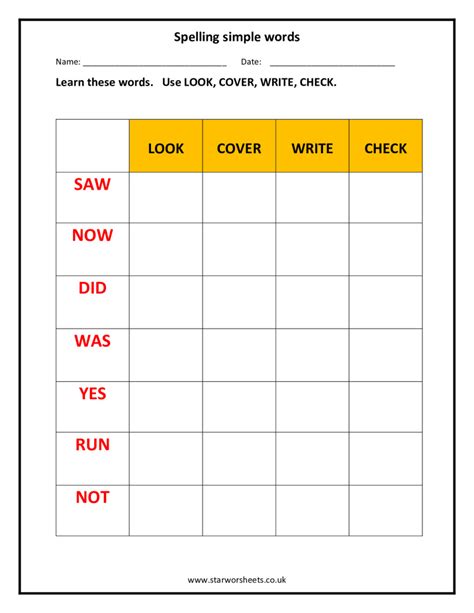 Spelling simple words

Name: ______________________________ Date: __________________________

Learn these words. Use LOOK, COVER, WRITE, CHECK.

| | LOOK | COVER | WRITE | CHECK |
|---|---|---|---|---|
| SAW | | | | |
| NOW | | | | |
| DID | | | | |
| WAS | | | | |
| YES | | | | |
| RUN | | | | |
| NOT | | | | |

www.starworsheets.co.uk